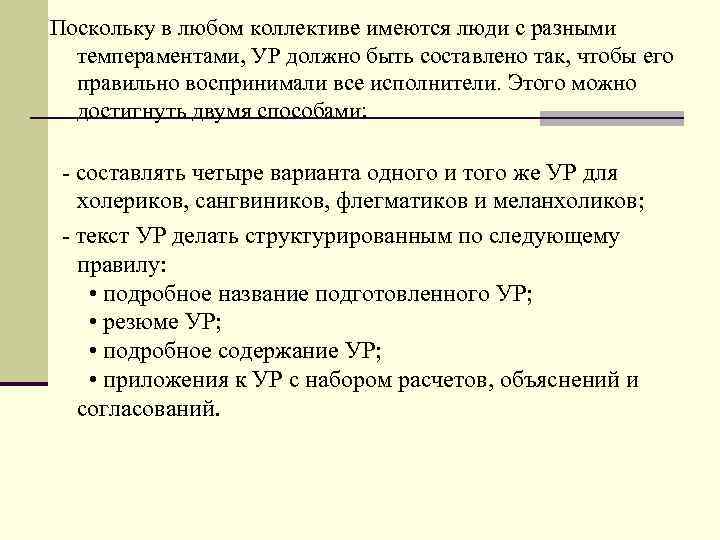 Поскольку в любом коллективе имеются люди с разными темпераментами, УР должно быть составлено так, чтобы его правильно воспринимали все исполнители. Этого можно достигнуть двумя способами:

- составлять четыре варианта одного и того же УР для холериков, сангвиников, флегматиков и меланхоликов;

- текст УР делать структурированным по следующему правилу:
• подробное название подготовленного УР;
• резюме УР;
• подробное содержание УР;
• приложения к УР с набором расчетов, объяснений и согласований.